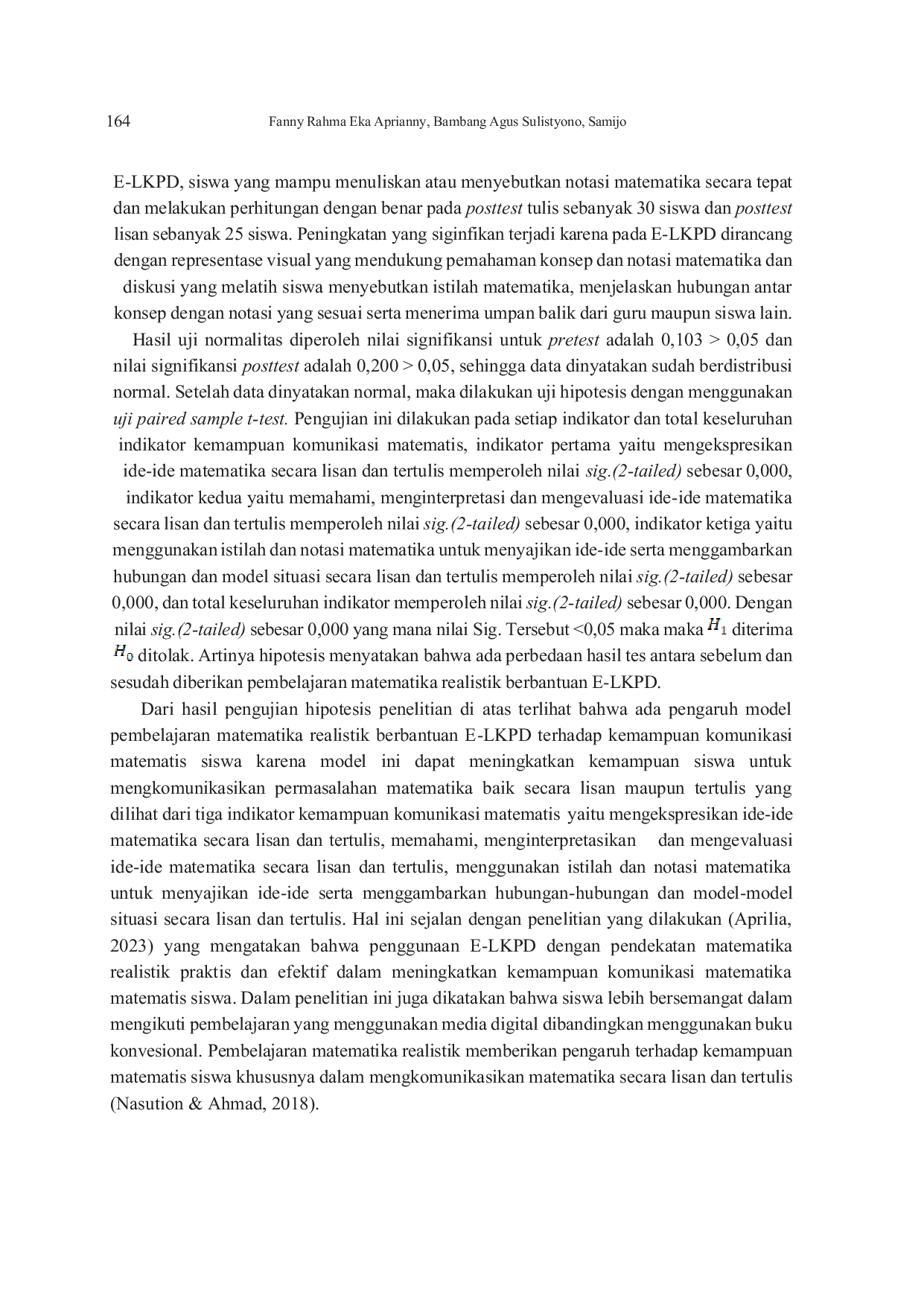 164 Fanny Rahma Eka Aprianny, Bambang Agus Sulistyono, Samijo

E-LKPD, siswa yang mampu menuliskan atau menyebutkan notasi matematika secara tepat dan melakukan perhitungan dengan benar pada posttest tulis sebanyak 30 siswa dan posttest lisan sebanyak 25 siswa. Peningkatan yang siginfikan terjadi karena pada E-LKPD dirancang dengan representase visual yang mendukung pemahaman konsep dan notasi matematika dan diskusi yang melatih siswa menyebutkan istilah matematika, menjelaskan hubungan antar konsep dengan notasi yang sesuai serta menerima umpan balik dari guru maupun siswa lain.

Hasil uji normalitas diperoleh nilai signifikansi untuk pretest adalah 0,103 > 0,05 dan nilai signifikansi posttest adalah 0,200 > 0,05, sehingga data dinyatakan sudah berdistribusi normal. Setelah data dinyatakan normal, maka dilakukan uji hipotesis dengan menggunakan uji paired sample t-test. Pengujian ini dilakukan pada setiap indikator dan total keseluruhan indikator kemampuan komunikasi matematis, indikator pertama yaitu mengekspresikan ide-ide matematika secara lisan dan tertulis memperoleh nilai sig.(2-tailed) sebesar 0,000, indikator kedua yaitu memahami, menginterpretasi dan mengevaluasi ide-ide matematika secara lisan dan tertulis memperoleh nilai sig.(2-tailed) sebesar 0,000, indikator ketiga yaitu menggunakan istilah dan notasi matematika untuk menyajikan ide-ide serta menggambarkan hubungan dan model situasi secara lisan dan tertulis memperoleh nilai sig.(2-tailed) sebesar 0,000, dan total keseluruhan indikator memperoleh nilai sig.(2-tailed) sebesar 0,000. Dengan nilai sig.(2-tailed) sebesar 0,000 yang mana nilai Sig. Tersebut <0,05 maka maka $H_1$ diterima $H_0$ ditolak. Artinya hipotesis menyatakan bahwa ada perbedaan hasil tes antara sebelum dan sesudah diberikan pembelajaran matematika realistik berbantuan E-LKPD.

Dari hasil pengujian hipotesis penelitian di atas terlihat bahwa ada pengaruh model pembelajaran matematika realistik berbantuan E-LKPD terhadap kemampuan komunikasi matematis siswa karena model ini dapat meningkatkan kemampuan siswa untuk mengkomunikasikan permasalahan matematika baik secara lisan maupun tertulis yang dilihat dari tiga indikator kemampuan komunikasi matematis yaitu mengekspresikan ide-ide matematika secara lisan dan tertulis, memahami, menginterpretasikan dan mengevaluasi ide-ide matematika secara lisan dan tertulis, menggunakan istilah dan notasi matematika untuk menyajikan ide-ide serta menggambarkan hubungan-hubungan dan model-model situasi secara lisan dan tertulis. Hal ini sejalan dengan penelitian yang dilakukan (Aprilia, 2023) yang mengatakan bahwa penggunaan E-LKPD dengan pendekatan matematika realistik praktis dan efektif dalam meningkatkan kemampuan komunikasi matematika matematis siswa. Dalam penelitian ini juga dikatakan bahwa siswa lebih bersemangat dalam mengikuti pembelajaran yang menggunakan media digital dibandingkan menggunakan buku konvesional. Pembelajaran matematika realistik memberikan pengaruh terhadap kemampuan matematis siswa khususnya dalam mengkomunikasikan matematika secara lisan dan tertulis (Nasution & Ahmad, 2018).